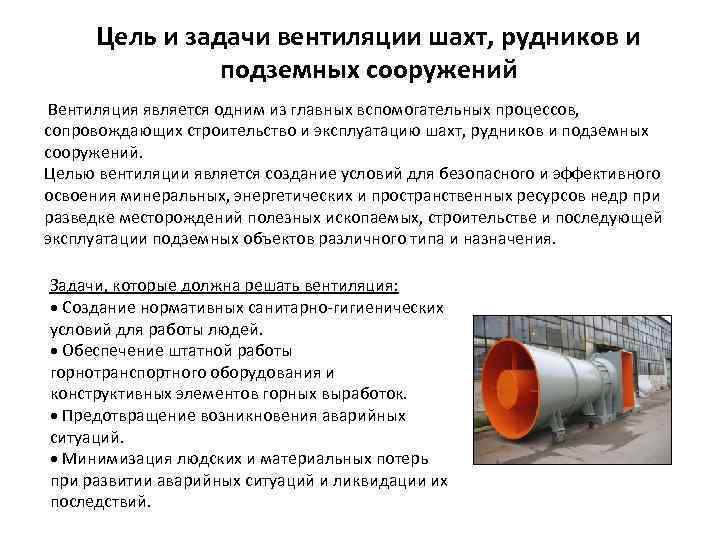 Цель и задачи вентиляции шахт, рудников и подземных сооружений

Вентиляция является одним из главных вспомогательных процессов, сопровождающих строительство и эксплуатацию шахт, рудников и подземных сооружений.
Целью вентиляции является создание условий для безопасного и эффективного освоения минеральных, энергетических и пространственных ресурсов недр при разведке месторождений полезных ископаемых, строительстве и последующей эксплуатации подземных объектов различного типа и назначения.

Задачи, которые должна решать вентиляция:
• Создание нормативных санитарно-гигиенических условий для работы людей.
• Обеспечение штатной работы горнотранспортного оборудования и конструктивных элементов горных выработок.
• Предотвращение возникновения аварийных ситуаций.
• Минимизация людских и материальных потерь при развитии аварийных ситуаций и ликвидации их последствий.